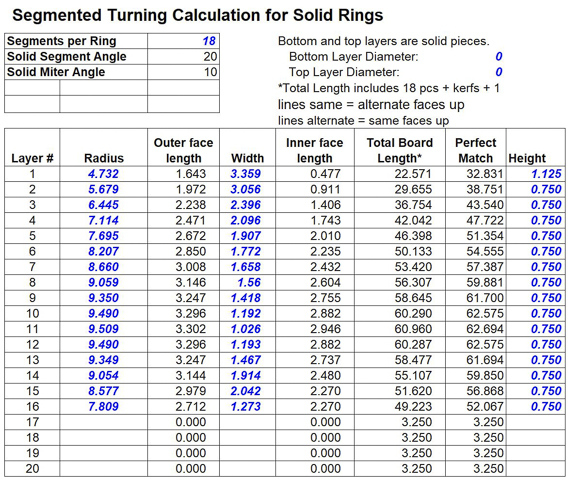 Segmented Turning Calculation for Solid Rings

| Segments per Ring | 18 |
|---|---|
| Solid Segment Angle | 20 |
| Solid Miter Angle | 10 |

Bottom and top layers are solid pieces.
Bottom Layer Diameter: 0
Top Layer Diameter: 0
*Total Length includes 18 pcs + kerfs + 1
lines same = alternate faces up
lines alternate = same faces up

| Layer # | Radius | Outer face length | Width | Inner face length | Total Board Length* | Perfect Match | Height |
|---|---|---|---|---|---|---|---|
| 1 | 4.732 | 1.643 | 3.359 | 0.477 | 22.571 | 32.831 | 1.125 |
| 2 | 5.679 | 1.972 | 3.056 | 0.911 | 29.655 | 38.751 | 0.750 |
| 3 | 6.445 | 2.238 | 2.396 | 1.406 | 36.754 | 43.540 | 0.750 |
| 4 | 7.114 | 2.471 | 2.096 | 1.743 | 42.042 | 47.722 | 0.750 |
| 5 | 7.695 | 2.672 | 1.907 | 2.010 | 46.398 | 51.354 | 0.750 |
| 6 | 8.207 | 2.850 | 1.772 | 2.235 | 50.133 | 54.555 | 0.750 |
| 7 | 8.660 | 3.008 | 1.658 | 2.432 | 53.420 | 57.387 | 0.750 |
| 8 | 9.059 | 3.146 | 1.56 | 2.604 | 56.307 | 59.881 | 0.750 |
| 9 | 9.350 | 3.247 | 1.418 | 2.755 | 58.645 | 61.700 | 0.750 |
| 10 | 9.490 | 3.296 | 1.192 | 2.882 | 60.290 | 62.575 | 0.750 |
| 11 | 9.509 | 3.302 | 1.026 | 2.946 | 60.960 | 62.694 | 0.750 |
| 12 | 9.490 | 3.296 | 1.193 | 2.882 | 60.287 | 62.575 | 0.750 |
| 13 | 9.349 | 3.247 | 1.467 | 2.737 | 58.477 | 61.694 | 0.750 |
| 14 | 9.054 | 3.144 | 1.914 | 2.480 | 55.107 | 59.850 | 0.750 |
| 15 | 8.577 | 2.979 | 2.042 | 2.270 | 51.620 | 56.868 | 0.750 |
| 16 | 7.809 | 2.712 | 1.273 | 2.270 | 49.223 | 52.067 | 0.750 |
| 17 | | 0.000 | | 0.000 | 3.250 | 3.250 | |
| 18 | | 0.000 | | 0.000 | 3.250 | 3.250 | |
| 19 | | 0.000 | | 0.000 | 3.250 | 3.250 | |
| 20 | | 0.000 | | 0.000 | 3.250 | 3.250 | |